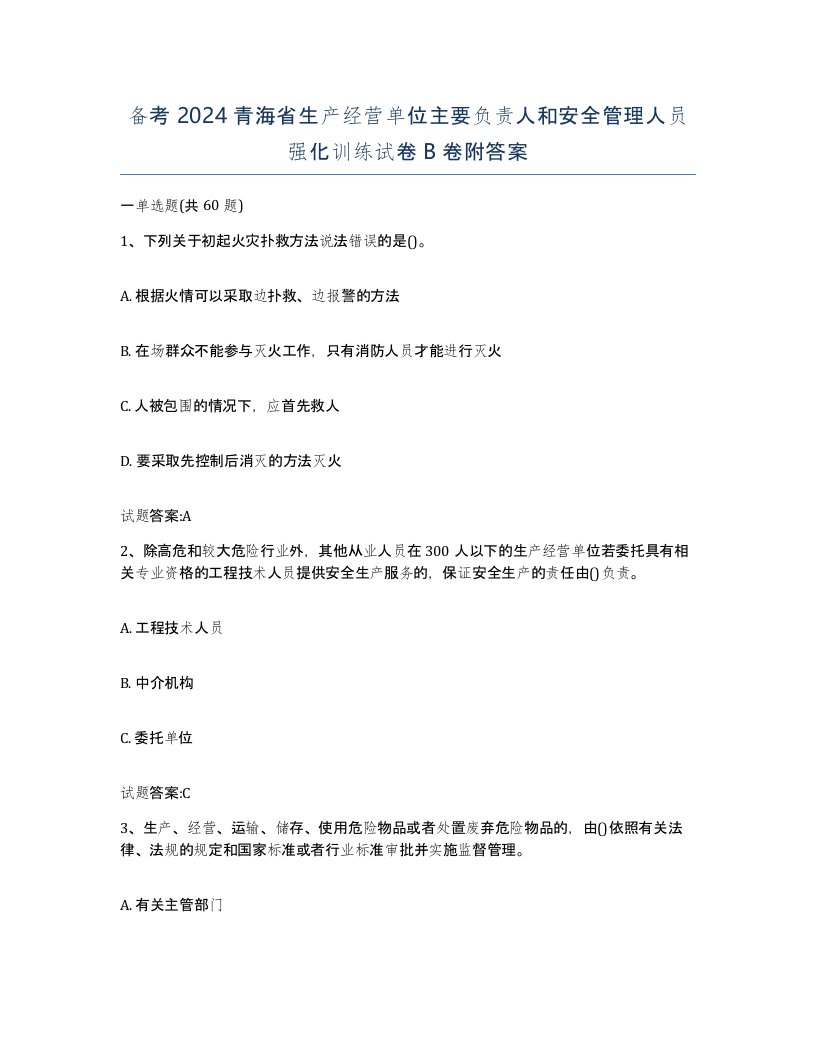 备考 2024 青海省生产经营单位主要负责人和安全管理人员强化训练试卷 B 卷附答案

一单选题(共 60 题)

1、下列关于初起火灾扑救方法说法错误的是()。

A. 根据火情可以采取边扑救、边报警的方法

B. 在场群众不能参与灭火工作，只有消防人员才能进行灭火

C. 人被包围的情况下，应首先救人

D. 要采取先控制后消灭的方法灭火

试题答案:A

2、除高危和较大危险行业外，其他从业人员在 300 人以下的生产经营单位若委托具有相关专业资格的工程技术人员提供安全生产服务的，保证安全生产的责任由()负责。

A. 工程技术人员

B. 中介机构

C. 委托单位

试题答案:C

3、生产、经营、运输、储存、使用危险物品或者处置废弃危险物品的，由()依照有关法律、法规的规定和国家标准或者行业标准审批并实施监督管理。

A. 有关主管部门